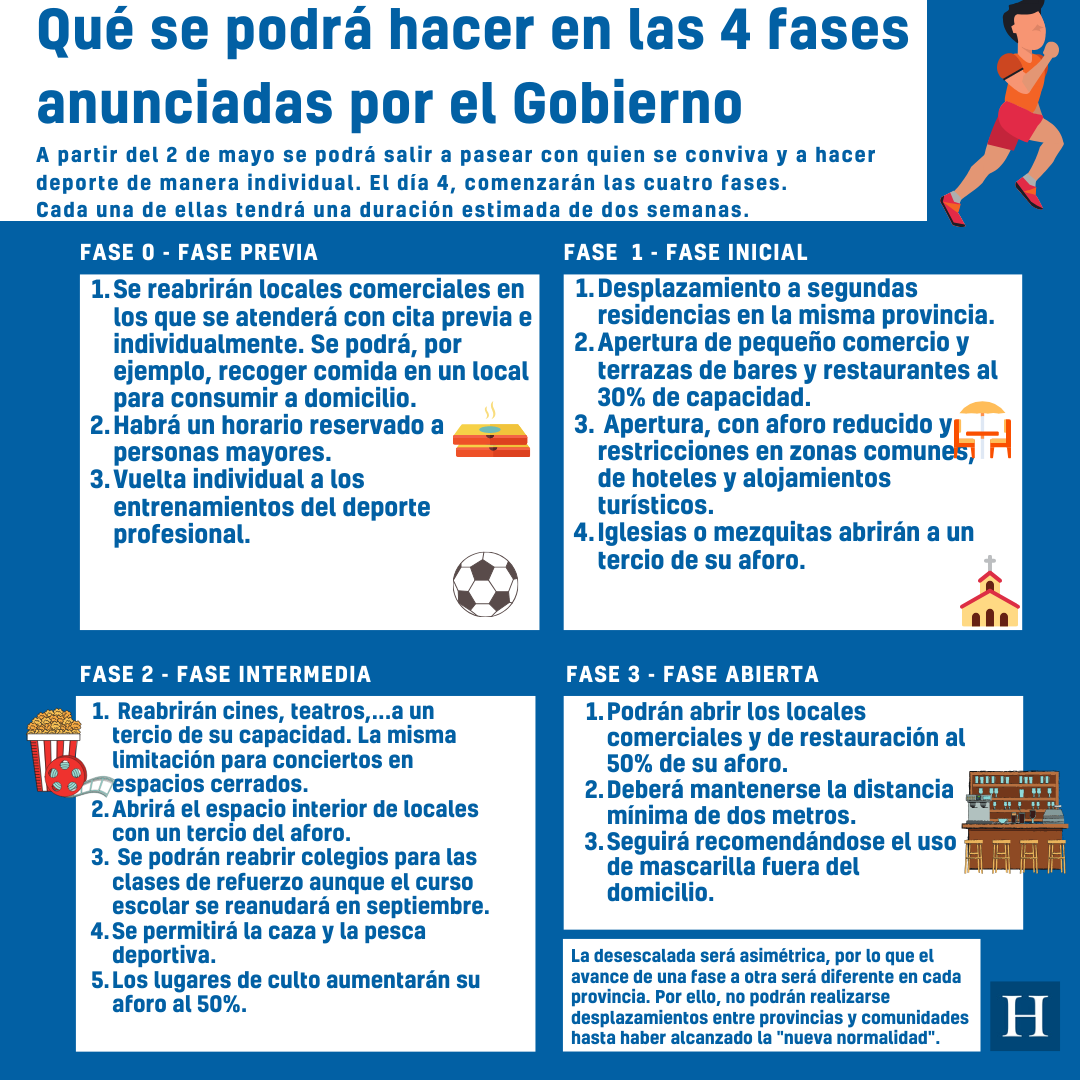 Qué se podrá hacer en las 4 fases anunciadas por el Gobierno

A partir del 2 de mayo se podrá salir a pasear con quien se conviva y a hacer deporte de manera individual. El día 4, comenzarán las cuatro fases. Cada una de ellas tendrá una duración estimada de dos semanas.

FASE 0 - FASE PREVIA

1. Se reabrirán locales comerciales en los que se atenderá con cita previa e individualmente. Se podrá, por ejemplo, recoger comida en un local para consumir a domicilio.
2. Habrá un horario reservado a personas mayores.
3. Vuelta individual a los entrenamientos del deporte profesional.

FASE 1 - FASE INICIAL

1. Desplazamiento a segundas residencias en la misma provincia.
2. Apertura de pequeño comercio y terrazas de bares y restaurantes al 30% de capacidad.
3. Apertura, con aforo reducido y restricciones en zonas comunes, de hoteles y alojamientos turísticos.
4. Iglesias o mezquitas abrirán a un tercio de su aforo.

FASE 2 - FASE INTERMEDIA

1. Reabrirán cines, teatros,...a un tercio de su capacidad. La misma limitación para conciertos en espacios cerrados.
2. Abrirá el espacio interior de locales con un tercio del aforo.
3. Se podrán reabrir colegios para las clases de refuerzo aunque el curso escolar se reanudará en septiembre.
4. Se permitirá la caza y la pesca deportiva.
5. Los lugares de culto aumentarán su aforo al 50%.

FASE 3 - FASE ABIERTA

1. Podrán abrir los locales comerciales y de restauración al 50% de su aforo.
2. Deberá mantenerse la distancia mínima de dos metros.
3. Seguirá recomendándose el uso de mascarilla fuera del domicilio.

La desescalada será asimétrica, por lo que el avance de una fase a otra será diferente en cada provincia. Por ello, no podrán realizarse desplazamientos entre provincias y comunidades hasta haber alcanzado la "nueva normalidad".

H